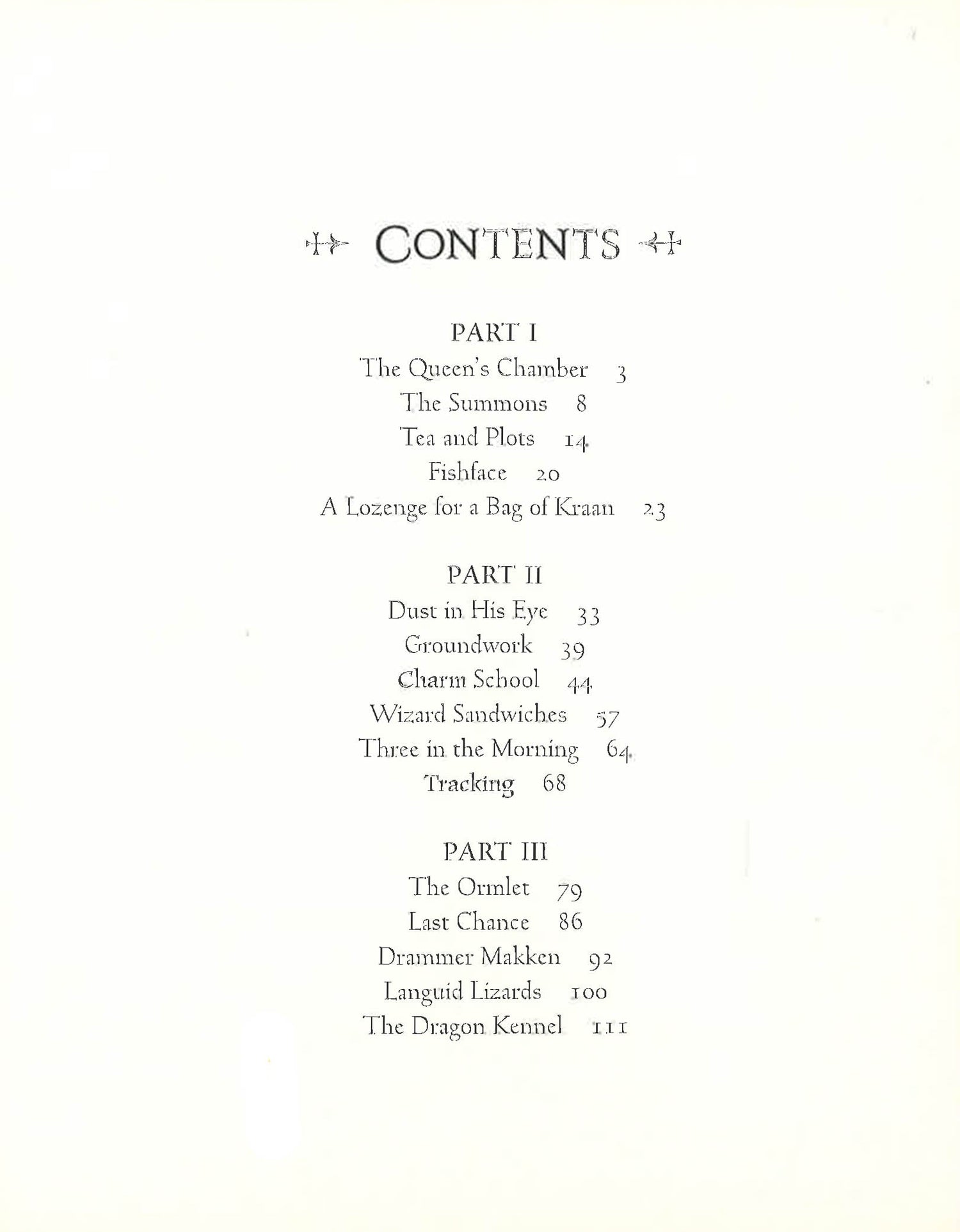 CONTENTS

PART I

The Queen's Chamber 3

The Summons 8

Tea and Plots 14

Fishface 20

A Lozenge for a Bag of Kraan 23

PART II

Dust in His Eye 33

Groundwork 39

Charm School 44

Wizard Sandwiches 57

Three in the Morning 64

Tracking 68

PART III

The Ormlet 79

Last Chance 86

Drammer Makken 92

Languid Lizards 100

The Dragon Kennel 111